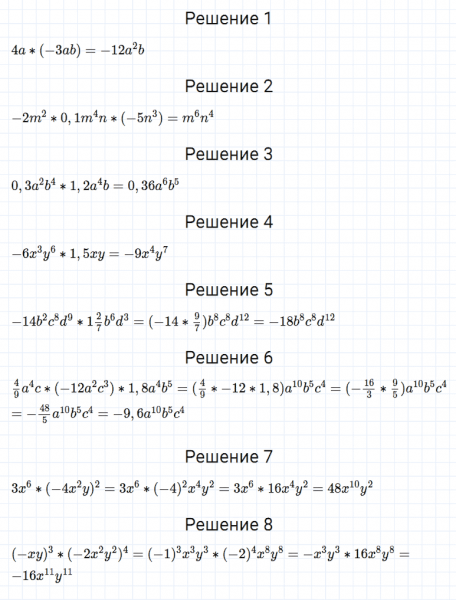 Решение 1

$4a * (-3ab) = -12a^2b$

Решение 2

$-2m^2 * 0,1m^4n * (-5n^3) = m^6n^4$

Решение 3

$0,3a^2b^4 * 1,2a^4b = 0,36a^6b^5$

Решение 4

$-6x^3y^6 * 1,5xy = -9x^4y^7$

Решение 5

$-14b^2c^8d^9 * 1\frac{2}{7}b^6d^3 = (-14 * \frac{9}{7})b^8c^8d^{12} = -18b^8c^8d^{12}$

Решение 6

$\frac{4}{9}a^4c * (-12a^2c^3) * 1,8a^4b^5 = (\frac{4}{9} * -12 * 1,8)a^{10}b^5c^4 = (-\frac{16}{3} * \frac{9}{5})a^{10}b^5c^4 = -\frac{48}{5}a^{10}b^5c^4 = -9,6a^{10}b^5c^4$

Решение 7

$3x^6 * (-4x^2y)^2 = 3x^6 * (-4)^2x^4y^2 = 3x^6 * 16x^4y^2 = 48x^{10}y^2$

Решение 8

$(-xy)^3 * (-2x^2y^2)^4 = (-1)^3x^3y^3 * (-2)^4x^8y^8 = -x^3y^3 * 16x^8y^8 = -16x^{11}y^{11}$